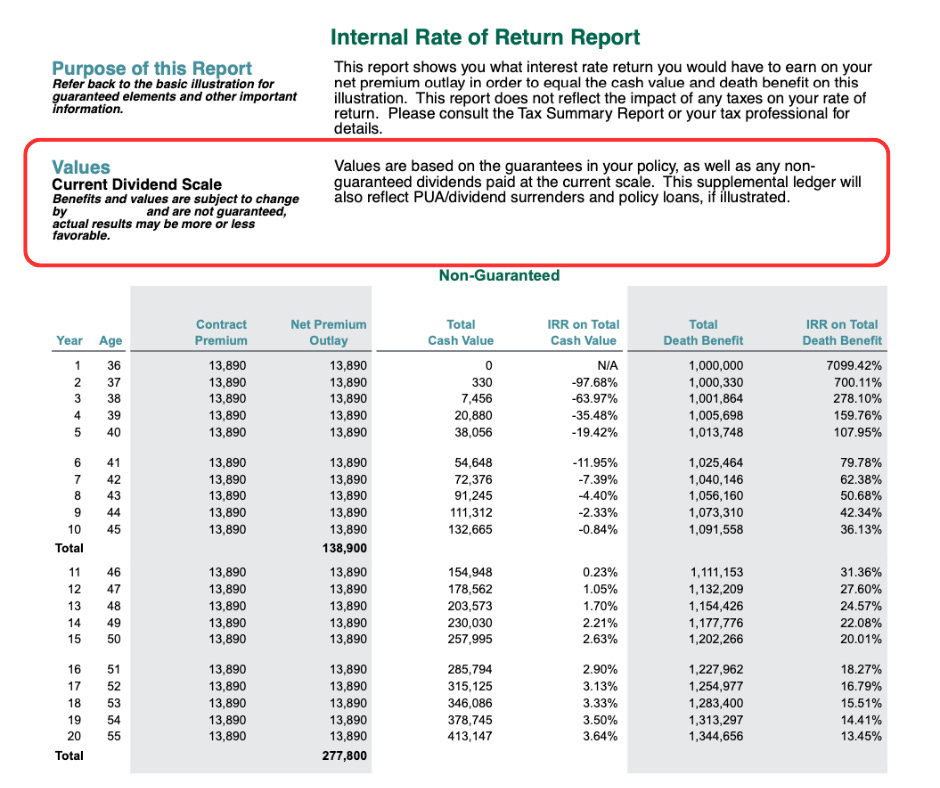 Internal Rate of Return Report

Purpose of this Report
Refer back to the basic illustration for guaranteed elements and other important information.

This report shows you what interest rate return you would have to earn on your net premium outlay in order to equal the cash value and death benefit on this illustration. This report does not reflect the impact of any taxes on your rate of return. Please consult the Tax Summary Report or your tax professional for details.

Values
Current Dividend Scale
Benefits and values are subject to change by and are not guaranteed, actual results may be more or less favorable.

Values are based on the guarantees in your policy, as well as any non-guaranteed dividends paid at the current scale. This supplemental ledger will also reflect PUA/dividend surrenders and policy loans, if illustrated.

Non-Guaranteed

| Year | Age | Contract Premium | Net Premium Outlay | Total Cash Value | IRR on Total Cash Value | Total Death Benefit | IRR on Total Death Benefit |
|---|---|---|---|---|---|---|---|
| 1 | 36 | 13,890 | 13,890 | 0 | N/A | 1,000,000 | 7099.42% |
| 2 | 37 | 13,890 | 13,890 | 330 | -97.68% | 1,000,330 | 700.11% |
| 3 | 38 | 13,890 | 13,890 | 7,456 | -63.97% | 1,001,864 | 278.10% |
| 4 | 39 | 13,890 | 13,890 | 20,880 | -35.48% | 1,005,698 | 159.76% |
| 5 | 40 | 13,890 | 13,890 | 38,056 | -19.42% | 1,013,748 | 107.95% |
| 6 | 41 | 13,890 | 13,890 | 54,648 | -11.95% | 1,025,464 | 79.78% |
| 7 | 42 | 13,890 | 13,890 | 72,376 | -7.39% | 1,040,146 | 62.38% |
| 8 | 43 | 13,890 | 13,890 | 91,245 | -4.40% | 1,056,160 | 50.68% |
| 9 | 44 | 13,890 | 13,890 | 111,312 | -2.33% | 1,073,310 | 42.34% |
| 10 | 45 | 13,890 | 13,890 | 132,665 | -0.84% | 1,091,558 | 36.13% |
| Total | | | 138,900 | | | | |
| 11 | 46 | 13,890 | 13,890 | 154,948 | 0.23% | 1,111,153 | 31.36% |
| 12 | 47 | 13,890 | 13,890 | 178,562 | 1.05% | 1,132,209 | 27.60% |
| 13 | 48 | 13,890 | 13,890 | 203,573 | 1.70% | 1,154,426 | 24.57% |
| 14 | 49 | 13,890 | 13,890 | 230,030 | 2.21% | 1,177,776 | 22.08% |
| 15 | 50 | 13,890 | 13,890 | 257,995 | 2.63% | 1,202,266 | 20.01% |
| 16 | 51 | 13,890 | 13,890 | 285,794 | 2.90% | 1,227,962 | 18.27% |
| 17 | 52 | 13,890 | 13,890 | 315,125 | 3.13% | 1,254,977 | 16.79% |
| 18 | 53 | 13,890 | 13,890 | 346,086 | 3.33% | 1,283,400 | 15.51% |
| 19 | 54 | 13,890 | 13,890 | 378,745 | 3.50% | 1,313,297 | 14.41% |
| 20 | 55 | 13,890 | 13,890 | 413,147 | 3.64% | 1,344,656 | 13.45% |
| Total | | | 277,800 | | | | |